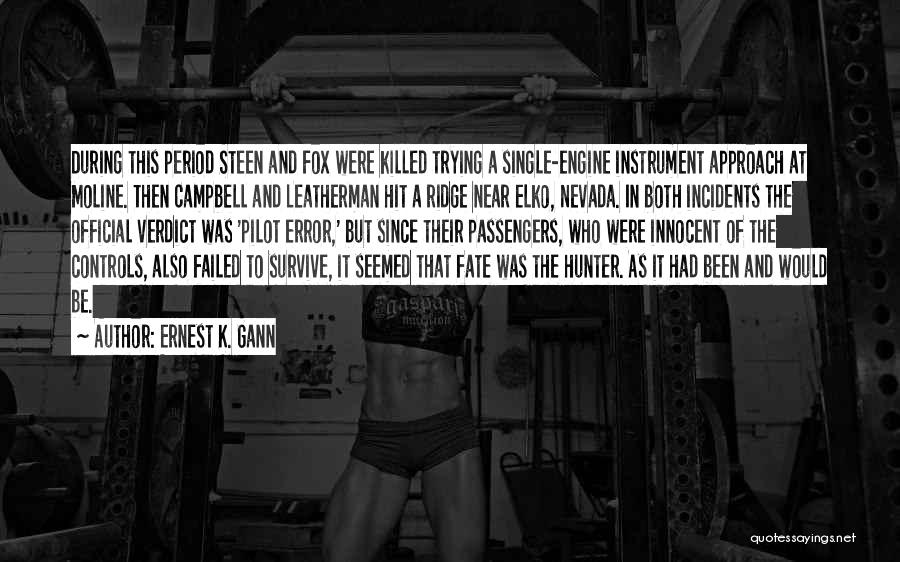 DURING THIS PERIOD STEEN AND FOX WERE KILLED TRYING A SINGLE-ENGINE INSTRUMENT APPROACH AT MOLINE. THEN CAMPBELL AND LEATHERMAN HIT A RIDGE NEAR ELKO, NEVADA. IN BOTH INCIDENTS THE OFFICIAL VERDICT WAS 'PILOT ERROR,' BUT SINCE THEIR PASSENGERS, WHO WERE INNOCENT OF THE CONTROLS, ALSO FAILED TO SURVIVE, IT SEEMED THAT FATE WAS THE HUNTER. AS IT HAD BEEN AND WOULD BE.

~ AUTHOR: ERNEST K. GANN

Gaspari nutrition

quotessayings.net